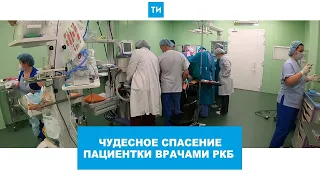 ТИ

ЧУДЕСНОЕ СПАСЕНИЕ ПАЦИЕНТКИ ВРАЧАМИ РКБ